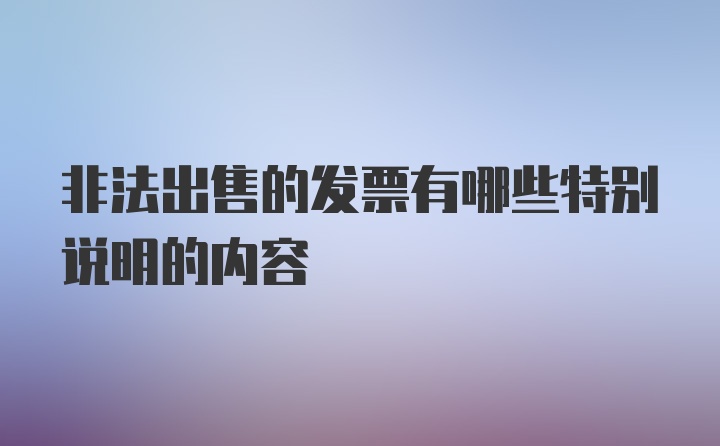 非法出售的发票有哪些特别说明的内容